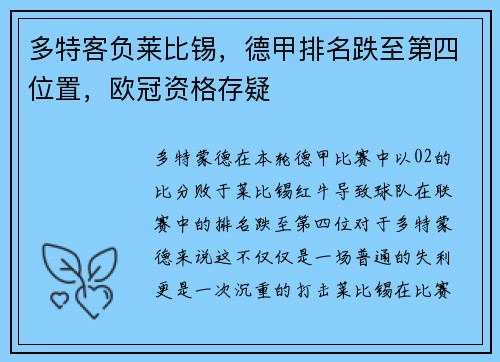 多特客负莱比锡，德甲排名跌至第四位置，欧冠资格存疑

多特蒙德在本轮德甲比赛中以02的比分败于莱比锡红牛导致球队在联赛中的排名跌至第四位对于多特蒙德来说这不仅仅是一场普通的失利更是一次沉重的打击莱比锡在比赛